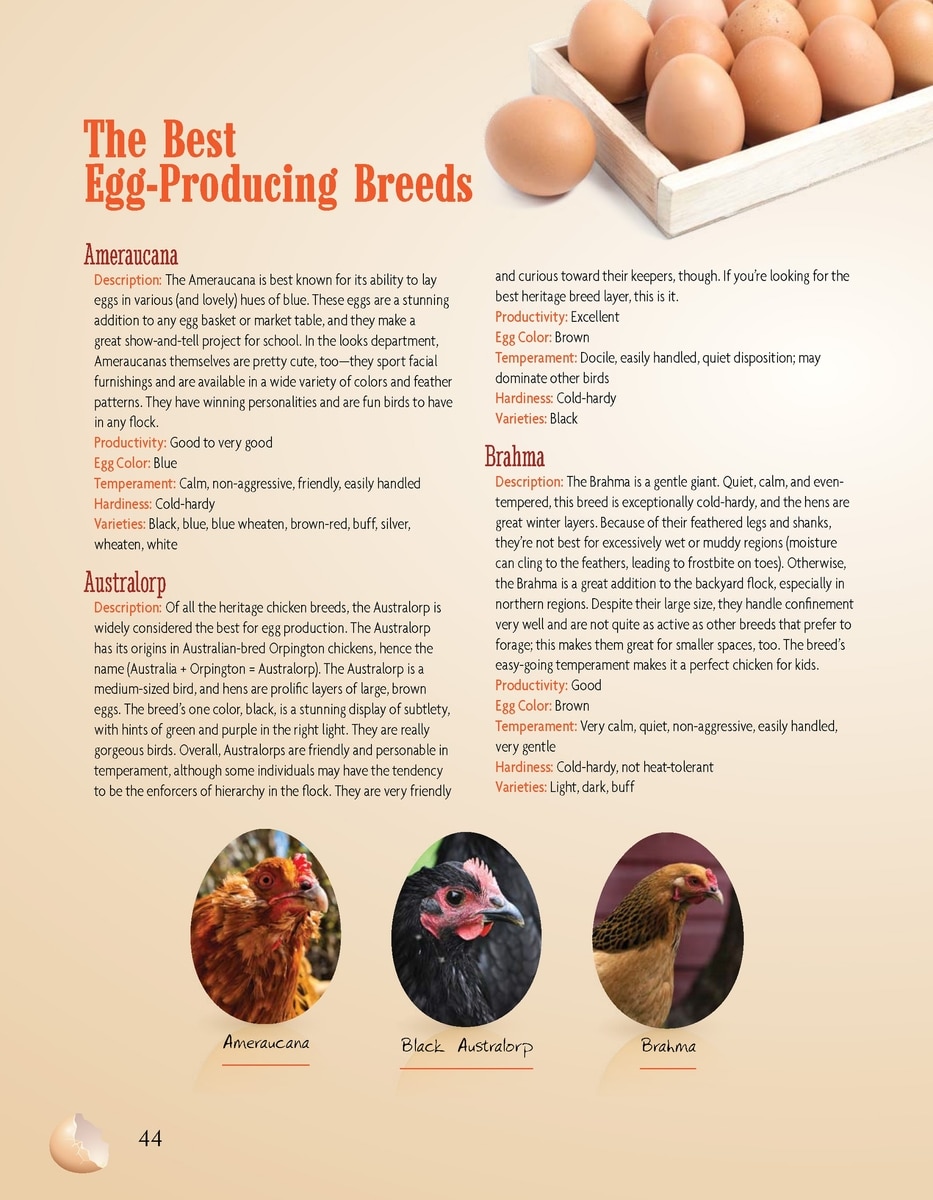 The Best Egg-Producing Breeds

Ameraucana

Description: The Ameraucana is best known for its ability to lay eggs in various (and lovely) hues of blue. These eggs are a stunning addition to any egg basket or market table, and they make a great show-and-tell project for school. In the looks department, Ameraucanas themselves are pretty cute, too—they sport facial furnishings and are available in a wide variety of colors and feather patterns. They have winning personalities and are fun birds to have in any flock.
Productivity: Good to very good
Egg Color: Blue
Temperament: Calm, non-aggressive, friendly, easily handled
Hardiness: Cold-hardy
Varieties: Black, blue, blue wheaten, brown-red, buff, silver, wheaten, white

Australorp

Description: Of all the heritage chicken breeds, the Australorp is widely considered the best for egg production. The Australorp has its origins in Australian-bred Orpington chickens, hence the name (Australia + Orpington = Australorp). The Australorp is a medium-sized bird, and hens are prolific layers of large, brown eggs. The breed's one color, black, is a stunning display of subtlety, with hints of green and purple in the right light. They are really gorgeous birds. Overall, Australorps are friendly and personable in temperament, although some individuals may have the tendency to be the enforcers of hierarchy in the flock. They are very friendly and curious toward their keepers, though. If you're looking for the best heritage breed layer, this is it.
Productivity: Excellent
Egg Color: Brown
Temperament: Docile, easily handled, quiet disposition; may dominate other birds
Hardiness: Cold-hardy
Varieties: Black

Brahma

Description: The Brahma is a gentle giant. Quiet, calm, and even-tempered, this breed is exceptionally cold-hardy, and the hens are great winter layers. Because of their feathered legs and shanks, they're not best for excessively wet or muddy regions (moisture can cling to the feathers, leading to frostbite on toes). Otherwise, the Brahma is a great addition to the backyard flock, especially in northern regions. Despite their large size, they handle confinement very well and are not quite as active as other breeds that prefer to forage; this makes them great for smaller spaces, too. The breed's easy-going temperament makes it a perfect chicken for kids.
Productivity: Good
Egg Color: Brown
Temperament: Very calm, quiet, non-aggressive, easily handled, very gentle
Hardiness: Cold-hardy, not heat-tolerant
Varieties: Light, dark, buff

Ameraucana

Black Australorp

Brahma

44